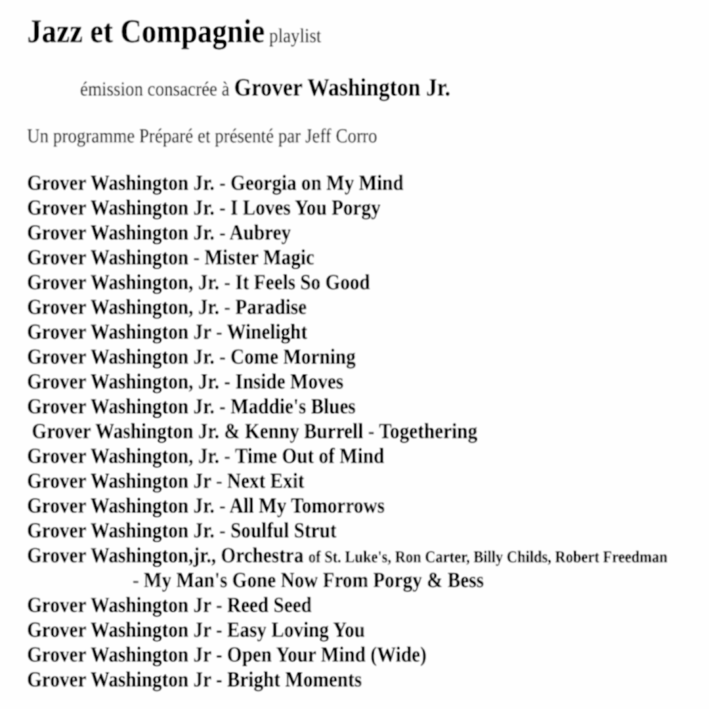 Jazz et Compagnie playlist

émission consacrée à Grover Washington Jr.

Un programme Préparé et présenté par Jeff Corro

Grover Washington Jr. - Georgia on My Mind
Grover Washington Jr. - I Loves You Porgy
Grover Washington Jr. - Aubrey
Grover Washington - Mister Magic
Grover Washington, Jr. - It Feels So Good
Grover Washington, Jr. - Paradise
Grover Washington Jr - Winelight
Grover Washington Jr. - Come Morning
Grover Washington, Jr. - Inside Moves
Grover Washington Jr. - Maddie's Blues
Grover Washington Jr. & Kenny Burrell - Togethering
Grover Washington, Jr. - Time Out of Mind
Grover Washington Jr - Next Exit
Grover Washington Jr. - All My Tomorrows
Grover Washington Jr. - Soulful Strut
Grover Washington,jr., Orchestra of St. Luke's, Ron Carter, Billy Childs, Robert Freedman - My Man's Gone Now From Porgy & Bess
Grover Washington Jr - Reed Seed
Grover Washington Jr - Easy Loving You
Grover Washington Jr - Open Your Mind (Wide)
Grover Washington Jr - Bright Moments